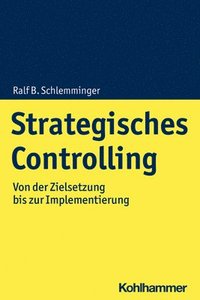 Ralf B. Schlemminger

Strategisches Controlling

Von der Zielsetzung bis zur Implementierung

Kohlhammer